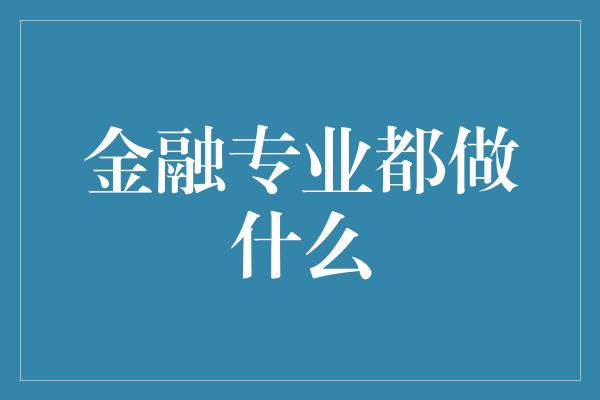 金融专业都做什么